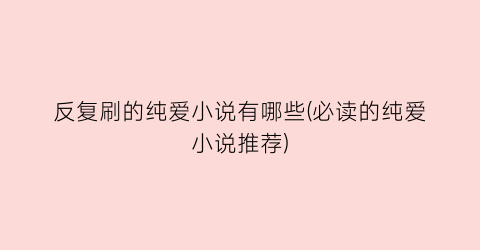 反复刷的纯爱小说有哪些(必读的纯爱小说推荐)